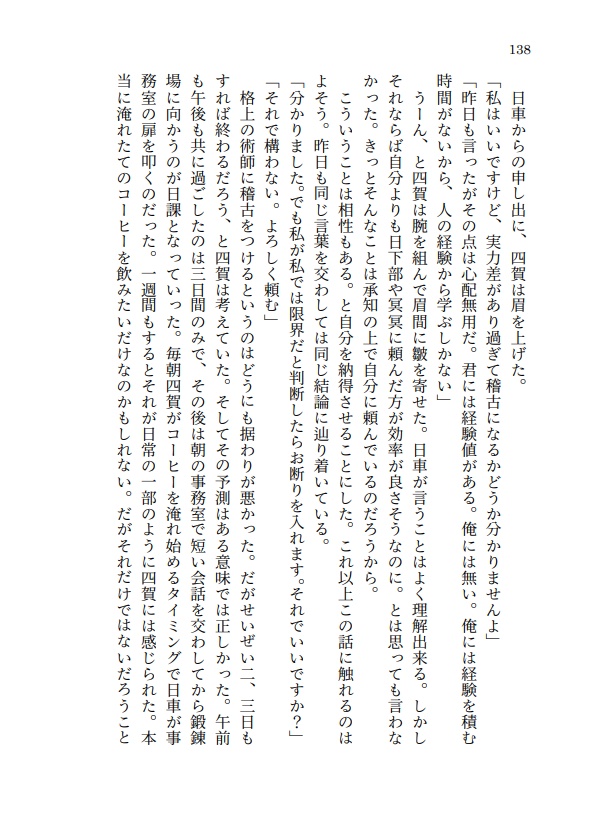 138

日車からの申し出に、四賀は眉を上げた。

「私はいいですけど、実力差があり過ぎて稽古になるかどうか分かりませんよ」

「昨日も言ったがその点は心配無用だ。君には経験値がある。俺には無い。俺には経験を積む時間がないから、人の経験から学ぶしかない」

うーん、と四賀は腕を組んで眉間に皺を寄せた。日車が言うことはよく理解出来る。しかしそれならば自分よりも日下部や冥冥に頼んだ方が効率が良さそうなのに。とは思っても言わなかった。きっとそんなことは承知の上で自分に頼んでいるのだろうから。

こういうことは相性もある。と自分を納得させることにした。これ以上この話に触れるのはよそう。昨日も同じ言葉を交わしては同じ結論に辿り着いている。

「分かりました。でも私が私では限界だと判断したらお断りを入れます。それでいいですか?」

「それで構わない。よろしく頼む」

格上の術師に稽古をつけるというのはどうにも据わりが悪かった。だがせいぜい二、三日もすれば終わるだろう、と四賀は考えていた。そしてその予測はある意味では正しかった。午前も午後も共に過ごしたのは三日間のみで、その後は朝の事務室で短い会話を交わしてから鍛錬場に向かうのが日課となっていった。毎朝四賀がコーヒーを淹れ始めるタイミングで日車が事務室の扉を叩くのだった。一週間もするとそれが日常の一部のように四賀には感じられた。本当に淹れたてのコーヒーを飲みたいだけなのかもしれない。だがそれだけではないだろうこと